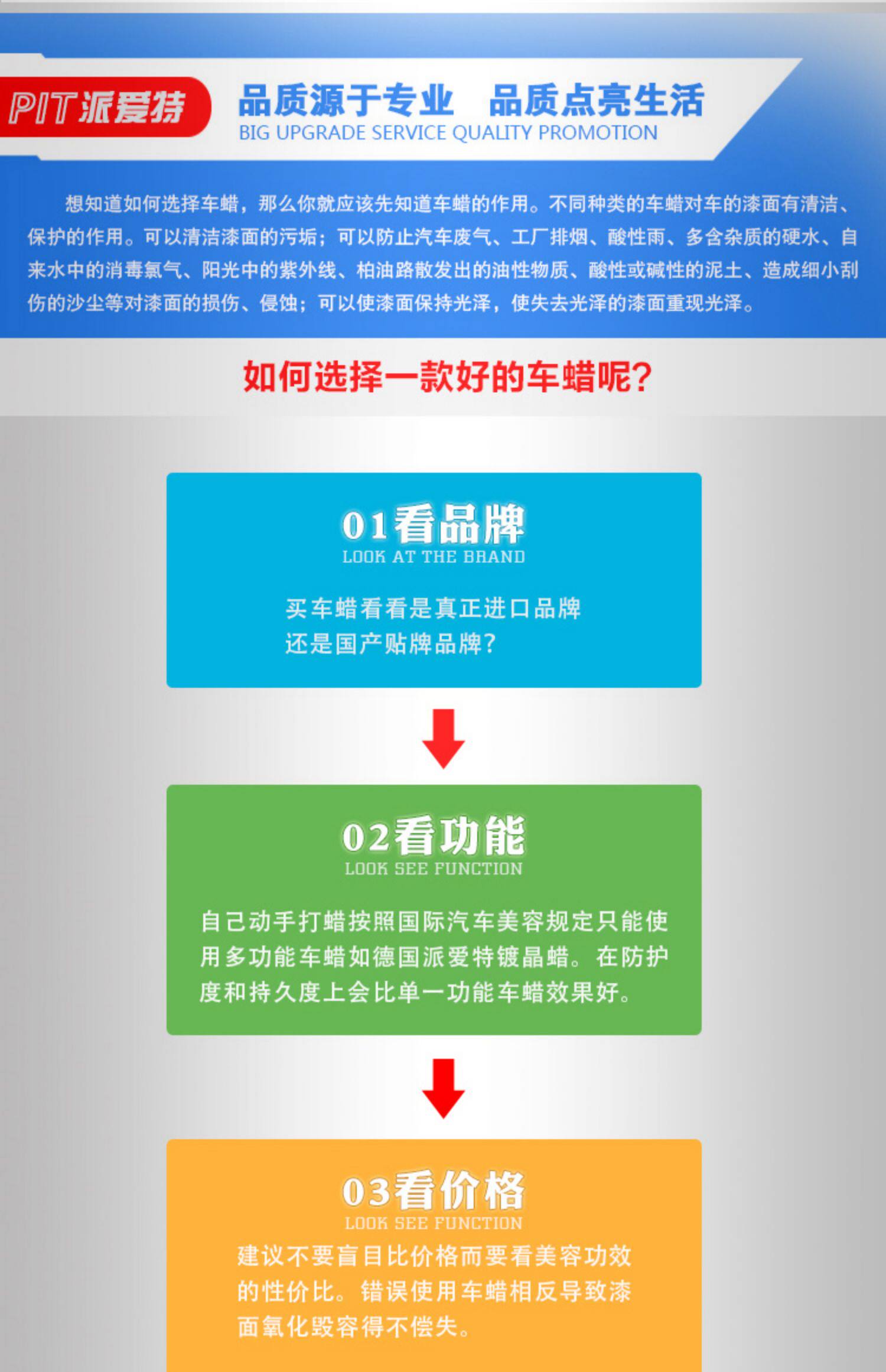 PIT派爱特

品质源于专业 品质点亮生活
BIG UPGRADE SERVICE QUALITY PROMOTION

想知道如何选择车蜡，那么你就应该先知道车蜡的作用。不同种类的车蜡对车的漆面有清洁、保护的作用。可以清洁漆面的污垢；可以防止汽车废气、工厂排烟、酸性雨、多含杂质的硬水、自来水中的消毒氯气、阳光中的紫外线、柏油路散发出的油性物质、酸性或碱性的泥土、造成细小刮伤的沙尘等对漆面的损伤、侵蚀；可以使漆面保持光泽，使失去光泽的漆面重现光泽。

如何选择一款好的车蜡呢?

01看品牌
LOOK AT THE BRAND

买车蜡看看是真正进口品牌还是国产贴牌品牌?

02看功能
LOOK SEE FUNCTION

自己动手打蜡按照国际汽车美容规定只能使用多功能车蜡如德国派爱特镀晶蜡。在防护度和持久度上会比单一功能车蜡效果好。

03看价格
LOOK SEE FUNCTION

建议不要盲目比价格而要看美容功效的性价比。错误使用车蜡相反导致漆面氧化毁容得不偿失。